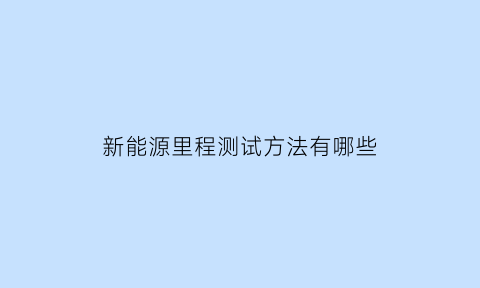 新能源里程测试方法有哪些